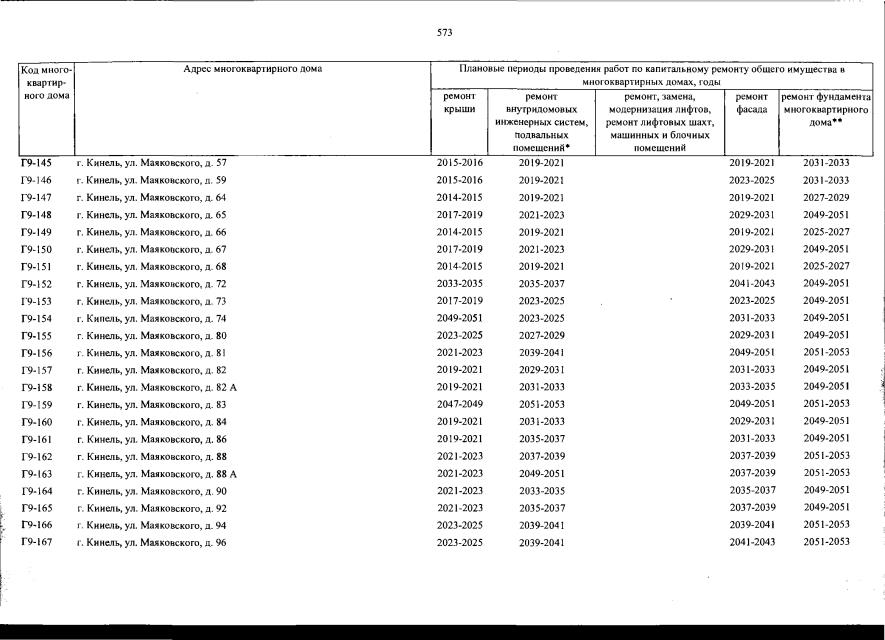 573

| Код многоквартирного дома | Адрес многоквартирного дома | Плановые периоды проведения работ по капитальному ремонту общего имущества в многоквартирных домах, годы | | | | |
|---|---|---|---|---|---|---|
| | | ремонт крыши | ремонт внутридомовых инженерных систем, подвальных помещений* | ремонт, замена, модернизация лифтов, ремонт лифтовых шахт, машинных и блочных помещений | ремонт фасада | ремонт фундамента многоквартирного дома** |
| Г9-145 | г. Кинель, ул. Маяковского, д. 57 | 2015-2016 | 2019-2021 | | 2019-2021 | 2031-2033 |
| Г9-146 | г. Кинель, ул. Маяковского, д. 59 | 2015-2016 | 2019-2021 | | 2023-2025 | 2031-2033 |
| Г9-147 | г. Кинель, ул. Маяковского, д. 64 | 2014-2015 | 2019-2021 | | 2019-2021 | 2027-2029 |
| Г9-148 | г. Кинель, ул. Маяковского, д. 65 | 2017-2019 | 2021-2023 | | 2029-2031 | 2049-2051 |
| Г9-149 | г. Кинель, ул. Маяковского, д. 66 | 2014-2015 | 2019-2021 | | 2019-2021 | 2025-2027 |
| Г9-150 | г. Кинель, ул. Маяковского, д. 67 | 2017-2019 | 2021-2023 | | 2029-2031 | 2049-2051 |
| Г9-151 | г. Кинель, ул. Маяковского, д. 68 | 2014-2015 | 2019-2021 | | 2019-2021 | 2025-2027 |
| Г9-152 | г. Кинель, ул. Маяковского, д. 72 | 2033-2035 | 2035-2037 | | 2041-2043 | 2049-2051 |
| Г9-153 | г. Кинель, ул. Маяковского, д. 73 | 2017-2019 | 2023-2025 | | 2023-2025 | 2049-2051 |
| Г9-154 | г. Кинель, ул. Маяковского, д. 74 | 2049-2051 | 2023-2025 | | 2031-2033 | 2049-2051 |
| Г9-155 | г. Кинель, ул. Маяковского, д. 80 | 2023-2025 | 2027-2029 | | 2029-2031 | 2049-2051 |
| Г9-156 | г. Кинель, ул. Маяковского, д. 81 | 2021-2023 | 2039-2041 | | 2049-2051 | 2051-2053 |
| Г9-157 | г. Кинель, ул. Маяковского, д. 82 | 2019-2021 | 2029-2031 | | 2031-2033 | 2049-2051 |
| Г9-158 | г. Кинель, ул. Маяковского, д. 82 А | 2019-2021 | 2031-2033 | | 2033-2035 | 2049-2051 |
| Г9-159 | г. Кинель, ул. Маяковского, д. 83 | 2047-2049 | 2051-2053 | | 2049-2051 | 2051-2053 |
| Г9-160 | г. Кинель, ул. Маяковского, д. 84 | 2019-2021 | 2031-2033 | | 2029-2031 | 2049-2051 |
| Г9-161 | г. Кинель, ул. Маяковского, д. 86 | 2019-2021 | 2035-2037 | | 2031-2033 | 2049-2051 |
| Г9-162 | г. Кинель, ул. Маяковского, д. 88 | 2021-2023 | 2037-2039 | | 2037-2039 | 2051-2053 |
| Г9-163 | г. Кинель, ул. Маяковского, д. 88 А | 2021-2023 | 2049-2051 | | 2037-2039 | 2051-2053 |
| Г9-164 | г. Кинель, ул. Маяковского, д. 90 | 2021-2023 | 2033-2035 | | 2035-2037 | 2049-2051 |
| Г9-165 | г. Кинель, ул. Маяковского, д. 92 | 2021-2023 | 2035-2037 | | 2037-2039 | 2049-2051 |
| Г9-166 | г. Кинель, ул. Маяковского, д. 94 | 2023-2025 | 2039-2041 | | 2039-2041 | 2051-2053 |
| Г9-167 | г. Кинель, ул. Маяковского, д. 96 | 2023-2025 | 2039-2041 | | 2041-2043 | 2051-2053 |